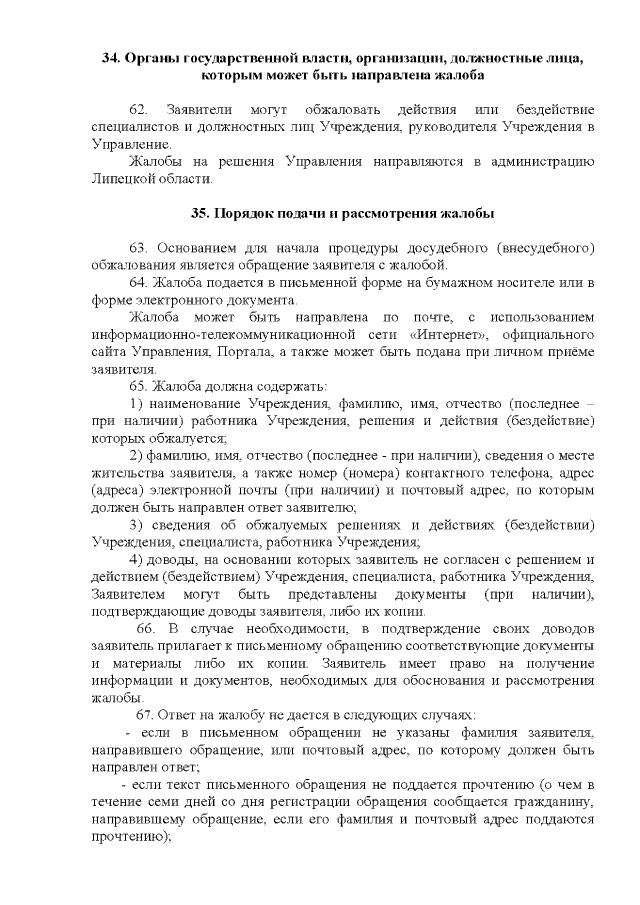 34. Органы государственной власти, организации, должностные лица, которым может быть направлена жалоба

62. Заявители могут обжаловать действия или бездействие специалистов и должностных лиц Учреждения, руководителя Учреждения в Управление.

Жалобы на решения Управления направляются в администрацию Липецкой области.

35. Порядок подачи и рассмотрения жалобы

63. Основанием для начала процедуры досудебного (внесудебного) обжалования является обращение заявителя с жалобой.

64. Жалоба подается в письменной форме на бумажном носителе или в форме электронного документа.

Жалоба может быть направлена по почте, с использованием информационно-телекоммуникационной сети «Интернет», официального сайта Управления, Портала, а также может быть подана при личном приёме заявителя.

65. Жалоба должна содержать:

1) наименование Учреждения, фамилию, имя, отчество (последнее – при наличии) работника Учреждения, решения и действия (бездействие) которых обжалуется;

2) фамилию, имя, отчество (последнее - при наличии), сведения о месте жительства заявителя, а также номер (номера) контактного телефона, адрес (адреса) электронной почты (при наличии) и почтовый адрес, по которым должен быть направлен ответ заявителю;

3) сведения об обжалуемых решениях и действиях (бездействии) Учреждения, специалиста, работника Учреждения;

4) доводы, на основании которых заявитель не согласен с решением и действием (бездействием) Учреждения, специалиста, работника Учреждения, Заявителем могут быть представлены документы (при наличии), подтверждающие доводы заявителя, либо их копии.

66. В случае необходимости, в подтверждение своих доводов заявитель прилагает к письменному обращению соответствующие документы и материалы либо их копии. Заявитель имеет право на получение информации и документов, необходимых для обоснования и рассмотрения жалобы.

67. Ответ на жалобу не дается в следующих случаях:

- если в письменном обращении не указаны фамилия заявителя, направившего обращение, или почтовый адрес, по которому должен быть направлен ответ;

- если текст письменного обращения не поддается прочтению (о чем в течение семи дней со дня регистрации обращения сообщается гражданину, направившему обращение, если его фамилия и почтовый адрес поддаются прочтению);